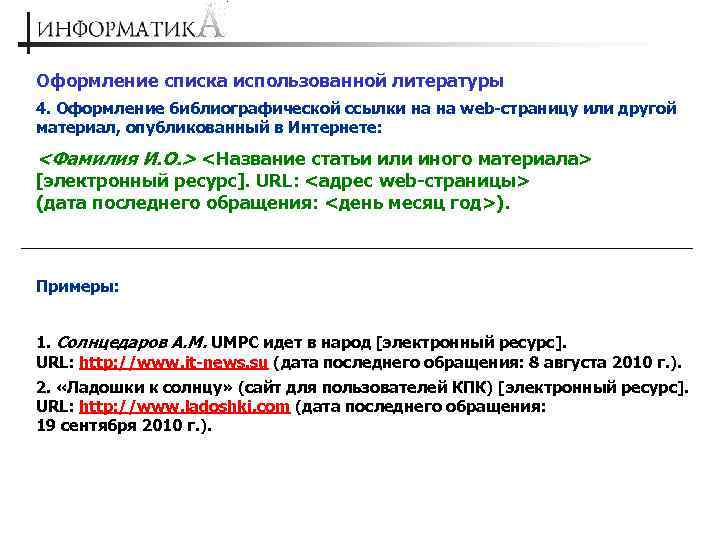 ИНФОРМАТИКА

Оформление списка использованной литературы

4. Оформление библиографической ссылки на на web-страницу или другой материал, опубликованный в Интернете:

<Фамилия И.О.> <Название статьи или иного материала> [электронный ресурс]. URL: <адрес web-страницы> (дата последнего обращения: <день месяц год>).

Примеры:

1. Солнцедаров А.М. UMPC идет в народ [электронный ресурс]. URL: http://www.it-news.su (дата последнего обращения: 8 августа 2010 г.).

2. «Ладошки к солнцу» (сайт для пользователей КПК) [электронный ресурс]. URL: http://www.ladoshki.com (дата последнего обращения: 19 сентября 2010 г.).